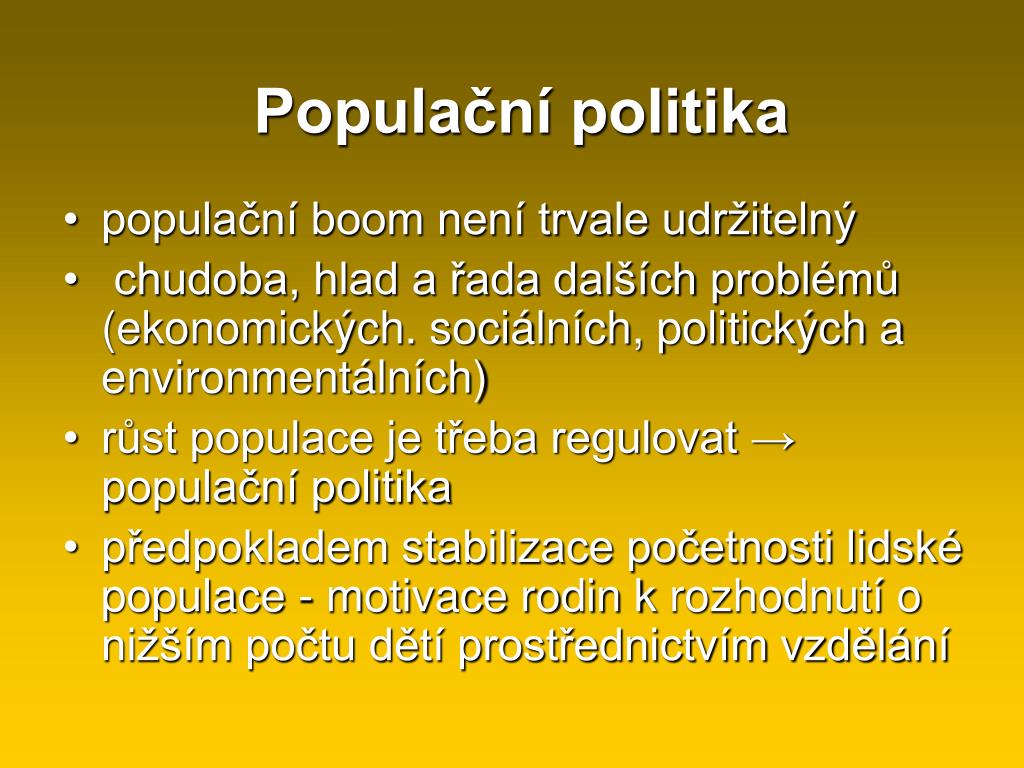 Populační politika

• populační boom není trvale udržitelný
• chudoba, hlad a řada dalších problémů (ekonomických. sociálních, politických a environmentálních)
• růst populace je třeba regulovat → populační politika
• předpokladem stabilizace početnosti lidské populace - motivace rodin k rozhodnutí o nižším počtu dětí prostřednictvím vzdělání